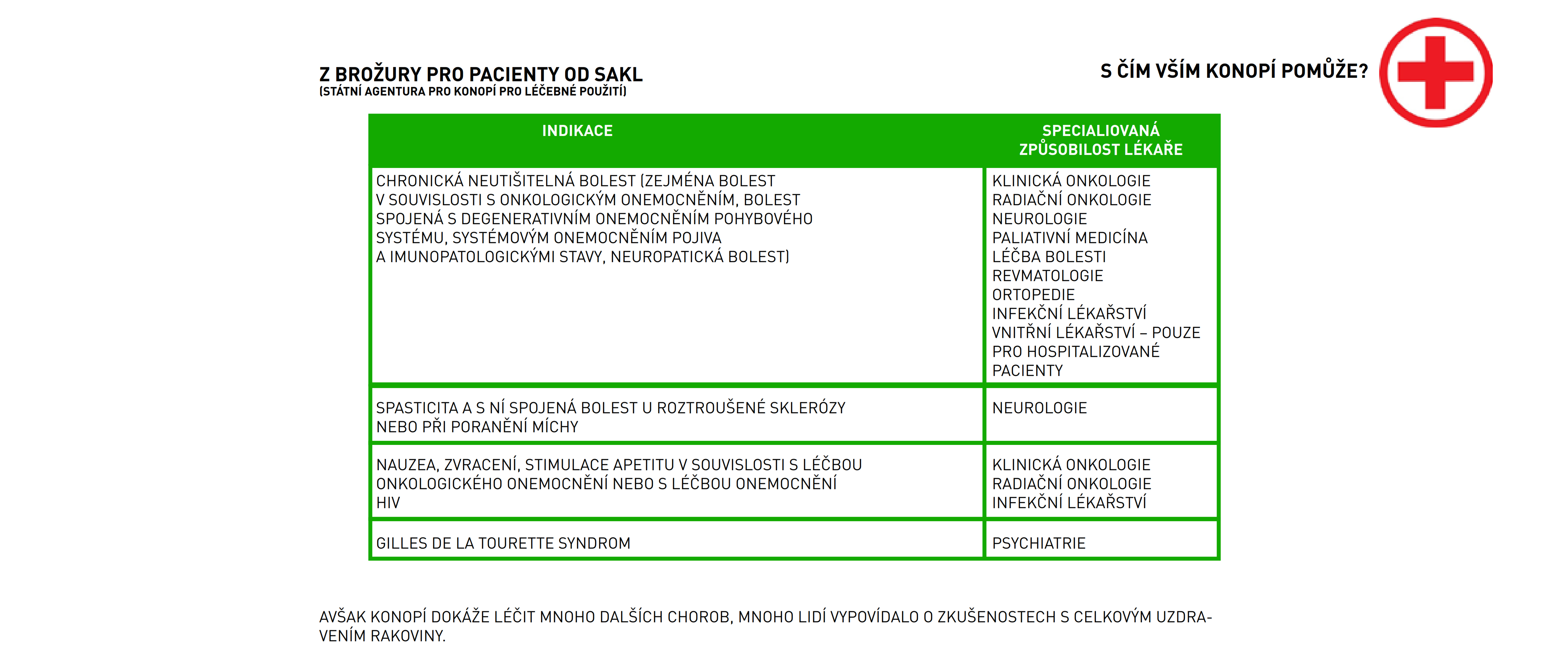 Z BROŽURY PRO PACIENTY OD SAKL
(STÁTNÍ AGENTURA PRO KONOPÍ PRO LÉČEBNÉ POUŽITÍ)

S ČÍM VŠÍM KONOPÍ POMŮŽE?

| INDIKACE | SPECIALIOVANÁ ZPŮSOBILOST LÉKAŘE |
|---|---|
| CHRONICKÁ NEUTIŠITELNÁ BOLEST (ZEJMÉNA BOLEST V SOUVISLOSTI S ONKOLOGICKÝM ONEMOCNĚNÍM, BOLEST SPOJENÁ S DEGENERATIVNÍM ONEMOCNĚNÍM POHYBOVÉHO SYSTÉMU, SYSTÉMOVÝM ONEMOCNĚNÍM POJIVA A IMUNOPATOLOGICKÝMI STAVY, NEUROPATICKÁ BOLEST) | KLINICKÁ ONKOLOGIE RADIAČNÍ ONKOLOGIE NEUROLOGIE PALIATIVNÍ MEDICÍNA LÉČBA BOLESTI REVMATOLOGIE ORTOPEDIE INFEKČNÍ LÉKAŘSTVÍ VNITŘNÍ LÉKAŘSTVÍ – POUZE PRO HOSPITALIZOVANÉ PACIENTY |
| SPASTICITA A S NÍ SPOJENÁ BOLEST U ROZTROUŠENÉ SKLERÓZY NEBO PŘI PORANĚNÍ MÍCHY | NEUROLOGIE |
| NAUZEA, ZVRACENÍ, STIMULACE APETITU V SOUVISLOSTI S LÉČBOU ONKOLOGICKÉHO ONEMOCNĚNÍ NEBO S LÉČBOU ONEMOCNĚNÍ HIV | KLINICKÁ ONKOLOGIE RADIAČNÍ ONKOLOGIE INFEKČNÍ LÉKAŘSTVÍ |
| GILLES DE LA TOURETTE SYNDROM | PSYCHIATRIE |

AVŠAK KONOPÍ DOKÁŽE LÉČIT MNOHO DALŠÍCH CHOROB, MNOHO LIDÍ VYPOVÍDALO O ZKUŠENOSTECH S CELKOVÝM UZDRAVENÍM RAKOVINY.